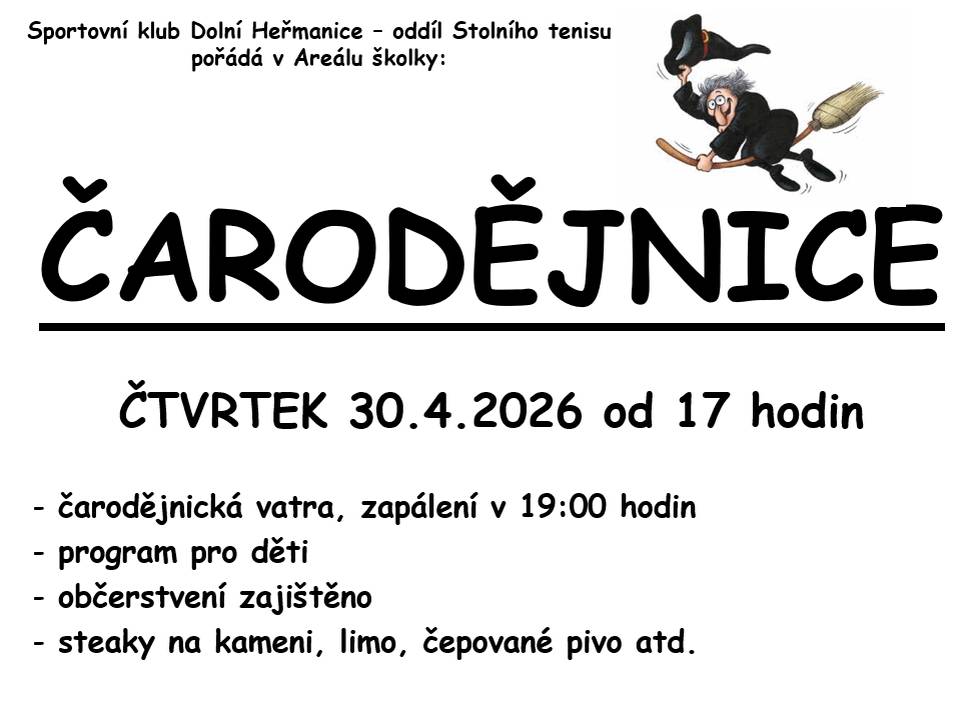 Sportovní klub Dolní Heřmanice – oddíl Stolního tenisu pořádá v Areálu školky:

ČARODĚJNICE

ČTVRTEK 30.4.2026 od 17 hodin

- čarodějnická vatra, zapálení v 19:00 hodin
- program pro děti
- občerstvení zajištěno
- steaky na kameni, limo, čepované pivo atd.